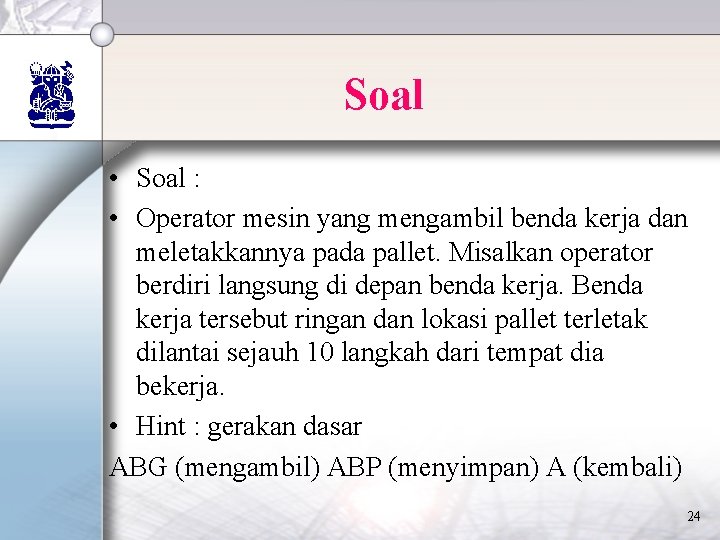 Soal

• Soal :
• Operator mesin yang mengambil benda kerja dan meletakkannya pada pallet. Misalkan operator berdiri langsung di depan benda kerja. Benda kerja tersebut ringan dan lokasi pallet terletak dilantai sejauh 10 langkah dari tempat dia bekerja.
• Hint : gerakan dasar
ABG (mengambil) ABP (menyimpan) A (kembali)

24